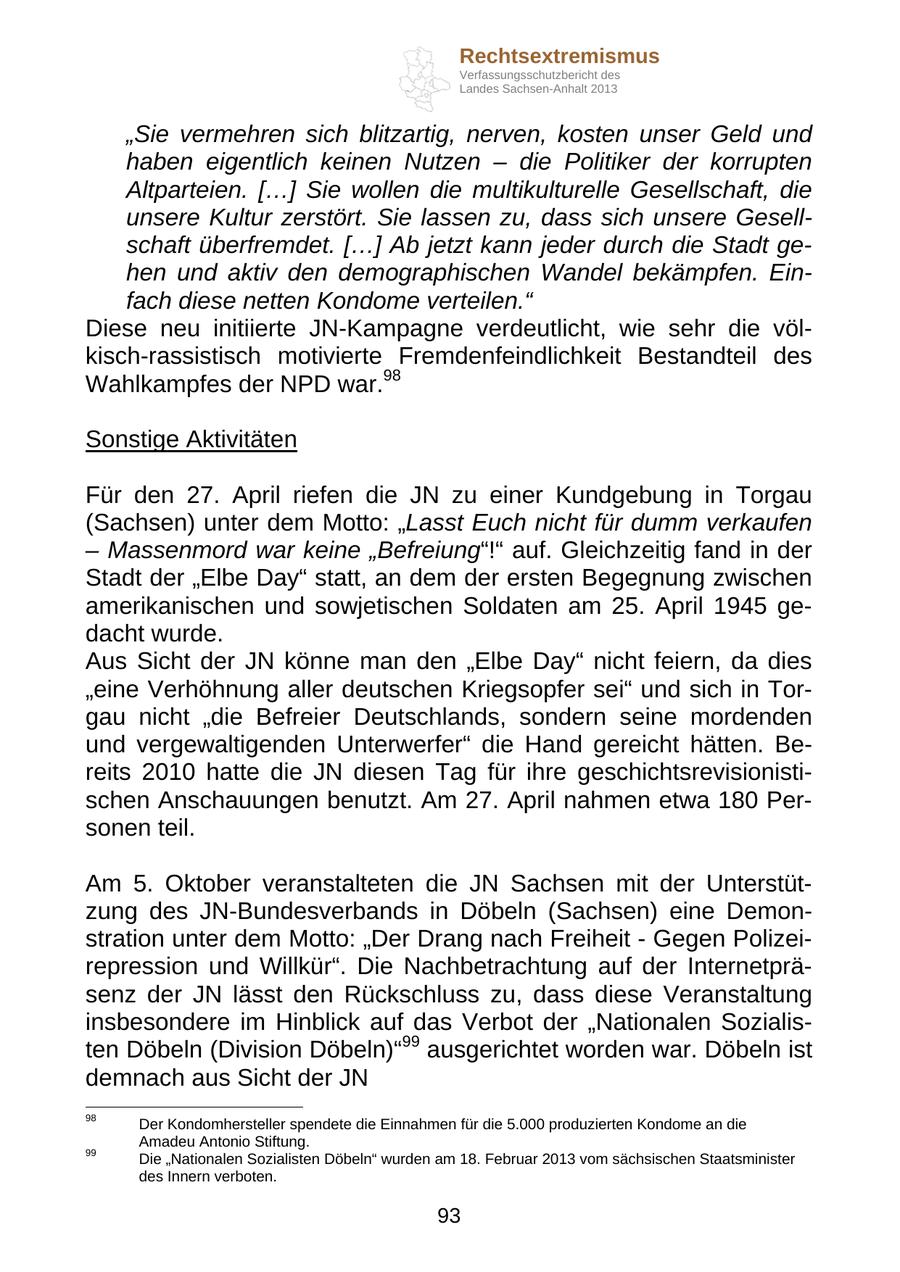 Rechtsextremismus
Verfassungsschutzbericht des Landes Sachsen-Anhalt 2013

„Sie vermehren sich blitzartig, nerven, kosten unser Geld und haben eigentlich keinen Nutzen – die Politiker der korrupten Altparteien. […] Sie wollen die multikulturelle Gesellschaft, die unsere Kultur zerstört. Sie lassen zu, dass sich unsere Gesellschaft überfremdet. […] Ab jetzt kann jeder durch die Stadt gehen und aktiv den demographischen Wandel bekämpfen. Einfach diese netten Kondome verteilen.“

Diese neu initiierte JN-Kampagne verdeutlicht, wie sehr die völkisch-rassistisch motivierte Fremdenfeindlichkeit Bestandteil des Wahlkampfes der NPD war.$^{98}$

Sonstige Aktivitäten

Für den 27. April riefen die JN zu einer Kundgebung in Torgau (Sachsen) unter dem Motto: „Lasst Euch nicht für dumm verkaufen – Massenmord war keine „Befreiung“!“ auf. Gleichzeitig fand in der Stadt der „Elbe Day“ statt, an dem der ersten Begegnung zwischen amerikanischen und sowjetischen Soldaten am 25. April 1945 gedacht wurde.
Aus Sicht der JN könne man den „Elbe Day“ nicht feiern, da dies „eine Verhöhnung aller deutschen Kriegsopfer sei“ und sich in Torgau nicht „die Befreier Deutschlands, sondern seine mordenden und vergewaltigenden Unterwerfer“ die Hand gereicht hätten. Bereits 2010 hatte die JN diesen Tag für ihre geschichtsrevisionistischen Anschauungen benutzt. Am 27. April nahmen etwa 180 Personen teil.

Am 5. Oktober veranstalteten die JN Sachsen mit der Unterstützung des JN-Bundesverbands in Döbeln (Sachsen) eine Demonstration unter dem Motto: „Der Drang nach Freiheit - Gegen Polizeirepression und Willkür“. Die Nachbetrachtung auf der Internetpräsenz der JN lässt den Rückschluss zu, dass diese Veranstaltung insbesondere im Hinblick auf das Verbot der „Nationalen Sozialisten Döbeln (Division Döbeln)“$^{99}$ ausgerichtet worden war. Döbeln ist demnach aus Sicht der JN

$^{98}$ Der Kondomhersteller spendete die Einnahmen für die 5.000 produzierten Kondome an die Amadeu Antonio Stiftung.
$^{99}$ Die „Nationalen Sozialisten Döbeln“ wurden am 18. Februar 2013 vom sächsischen Staatsminister des Innern verboten.

93